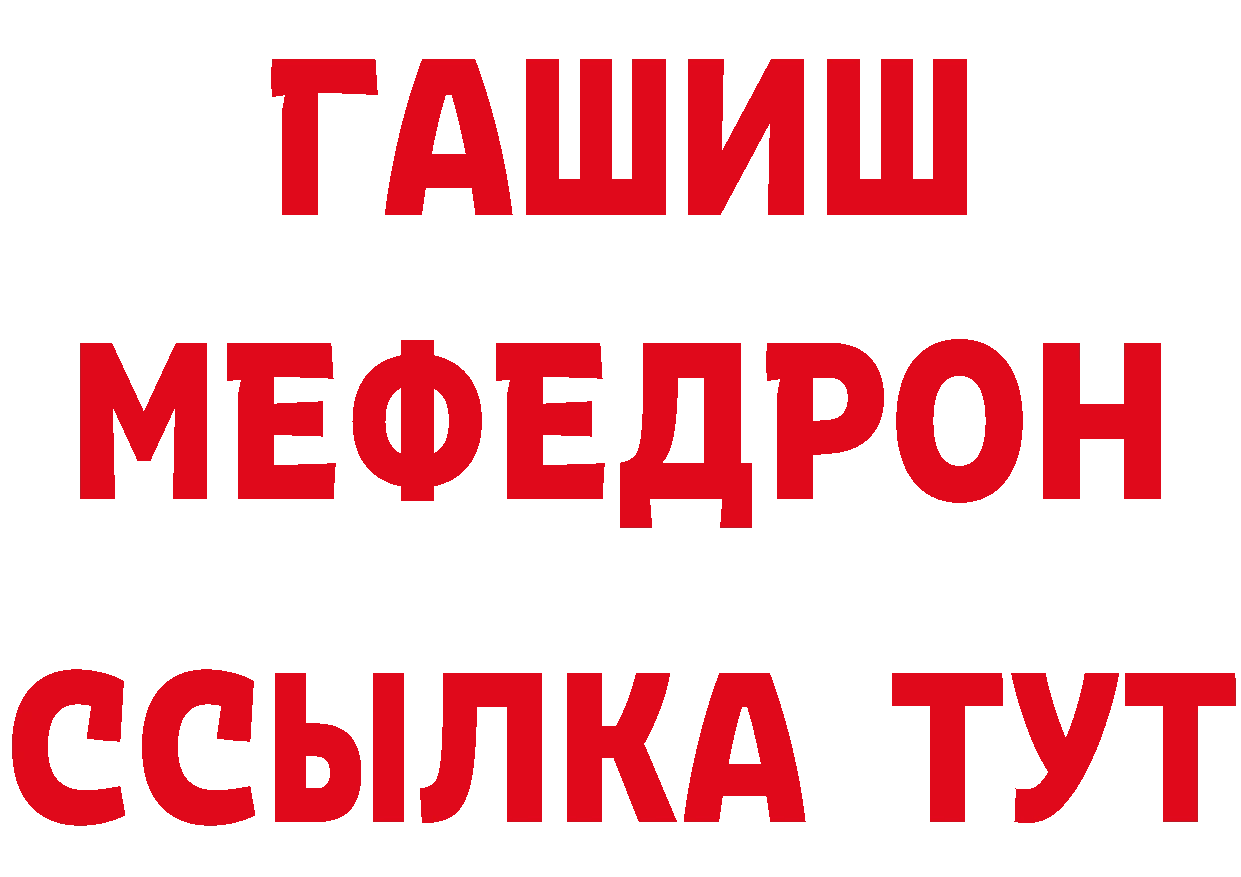 ГАШИШ
МЕФЕДРОН
ССЫЛКА ТУТ